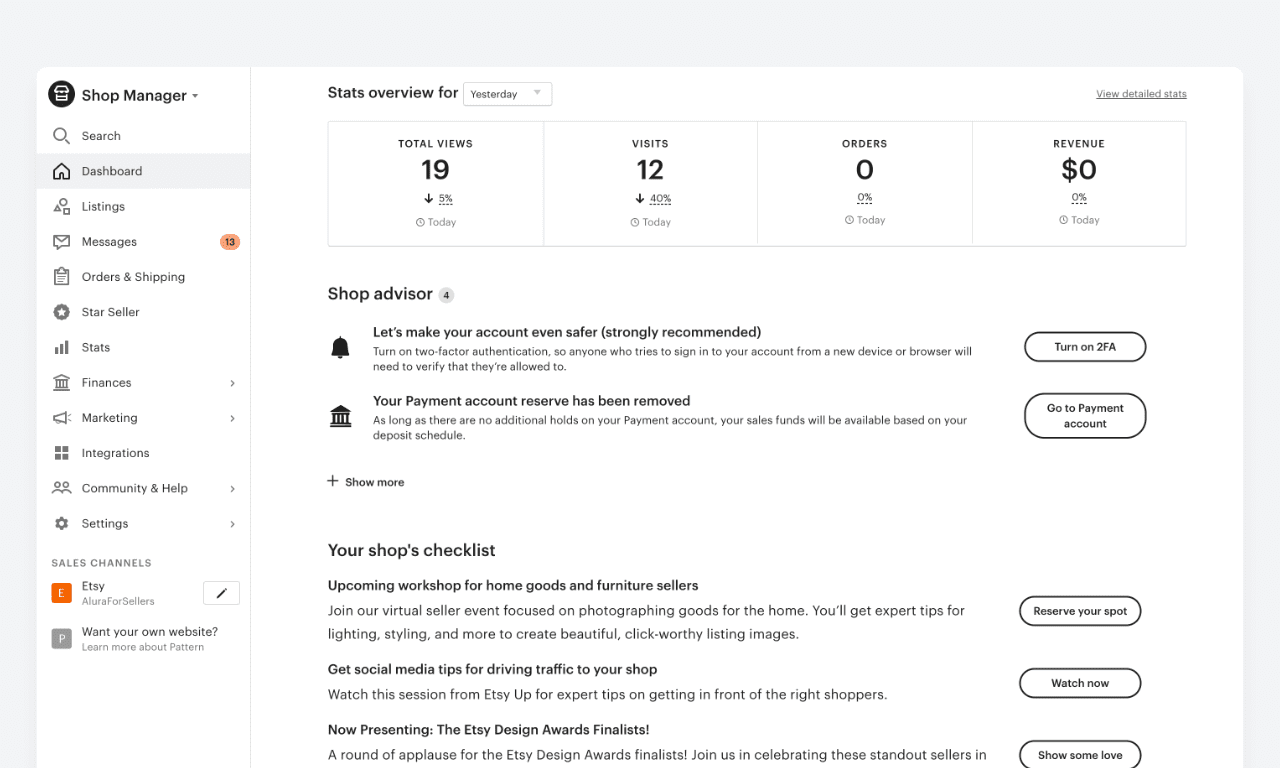 Shop Manager

Search

Dashboard

Listings

Messages 13

Orders & Shipping

Star Seller

Stats

Finances

Marketing

Integrations

Community & Help

Settings

SALES CHANNELS

E Etsy
AluraForSellers

P Want your own website?
Learn more about Pattern

Stats overview for Yesterday

View detailed stats

| TOTAL VIEWS | VISITS | ORDERS | REVENUE |
|---|---|---|---|
| 19 | 12 | 0 | $0 |
| ↓ 5% | ↓ 40% | 0% | 0% |
| Today | Today | Today | Today |

Shop advisor 4

Let's make your account even safer (strongly recommended)
Turn on two-factor authentication, so anyone who tries to sign in to your account from a new device or browser will need to verify that they're allowed to.

Turn on 2FA

Your Payment account reserve has been removed
As long as there are no additional holds on your Payment account, your sales funds will be available based on your deposit schedule.

Go to Payment account

+ Show more

Your shop's checklist

Upcoming workshop for home goods and furniture sellers
Join our virtual seller event focused on photographing goods for the home. You'll get expert tips for lighting, styling, and more to create beautiful, click-worthy listing images.

Reserve your spot

Get social media tips for driving traffic to your shop
Watch this session from Etsy Up for expert tips on getting in front of the right shoppers.

Watch now

Now Presenting: The Etsy Design Awards Finalists!
A round of applause for the Etsy Design Awards finalists! Join us in celebrating these standout sellers in

Show some love